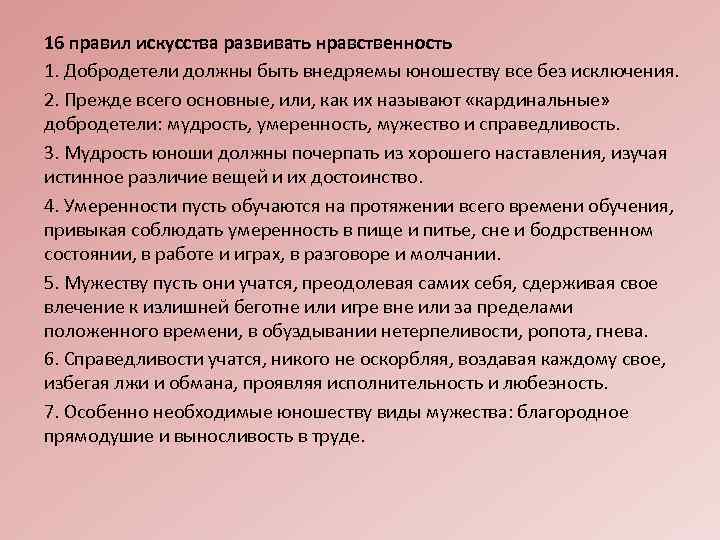 16 правил искусства развивать нравственность

1. Добродетели должны быть внедряемы юношеству все без исключения.

2. Прежде всего основные, или, как их называют «кардинальные» добродетели: мудрость, умеренность, мужество и справедливость.

3. Мудрость юноши должны почерпать из хорошего наставления, изучая истинное различие вещей и их достоинство.

4. Умеренности пусть обучаются на протяжении всего времени обучения, привыкая соблюдать умеренность в пище и питье, сне и бодрственном состоянии, в работе и играх, в разговоре и молчании.

5. Мужеству пусть они учатся, преодолевая самих себя, сдерживая свое влечение к излишней беготне или игре вне или за пределами положенного времени, в обуздывании нетерпеливости, ропота, гнева.

6. Справедливости учатся, никого не оскорбляя, воздавая каждому свое, избегая лжи и обмана, проявляя исполнительность и любезность.

7. Особенно необходимые юношеству виды мужества: благородное прямодушие и выносливость в труде.